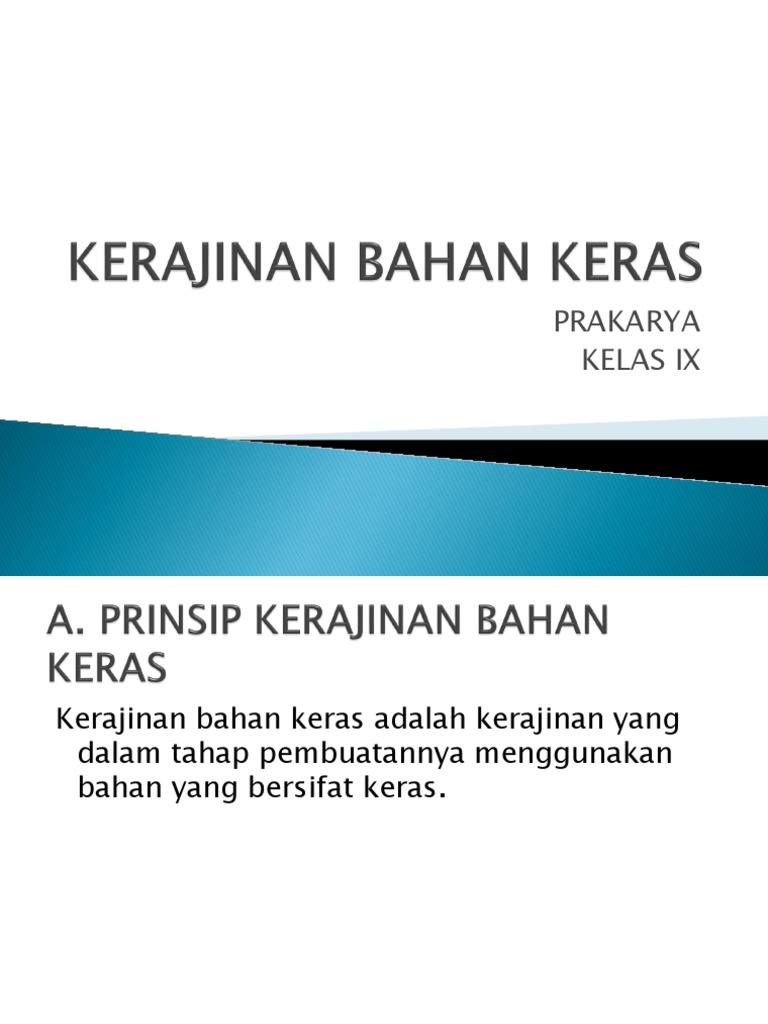 KERAJINAN BAHAN KERAS

PRAKARYA
KELAS IX

A. PRINSIP KERAJINAN BAHAN KERAS

Kerajinan bahan keras adalah kerajinan yang dalam tahap pembuatannya menggunakan bahan yang bersifat keras.